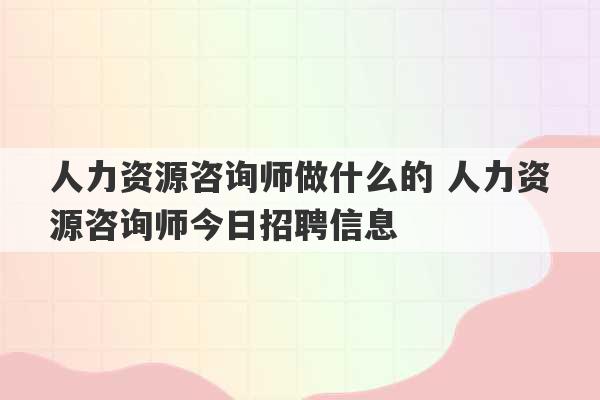 人力资源咨询师做什么的 人力资源咨询师今日招聘信息